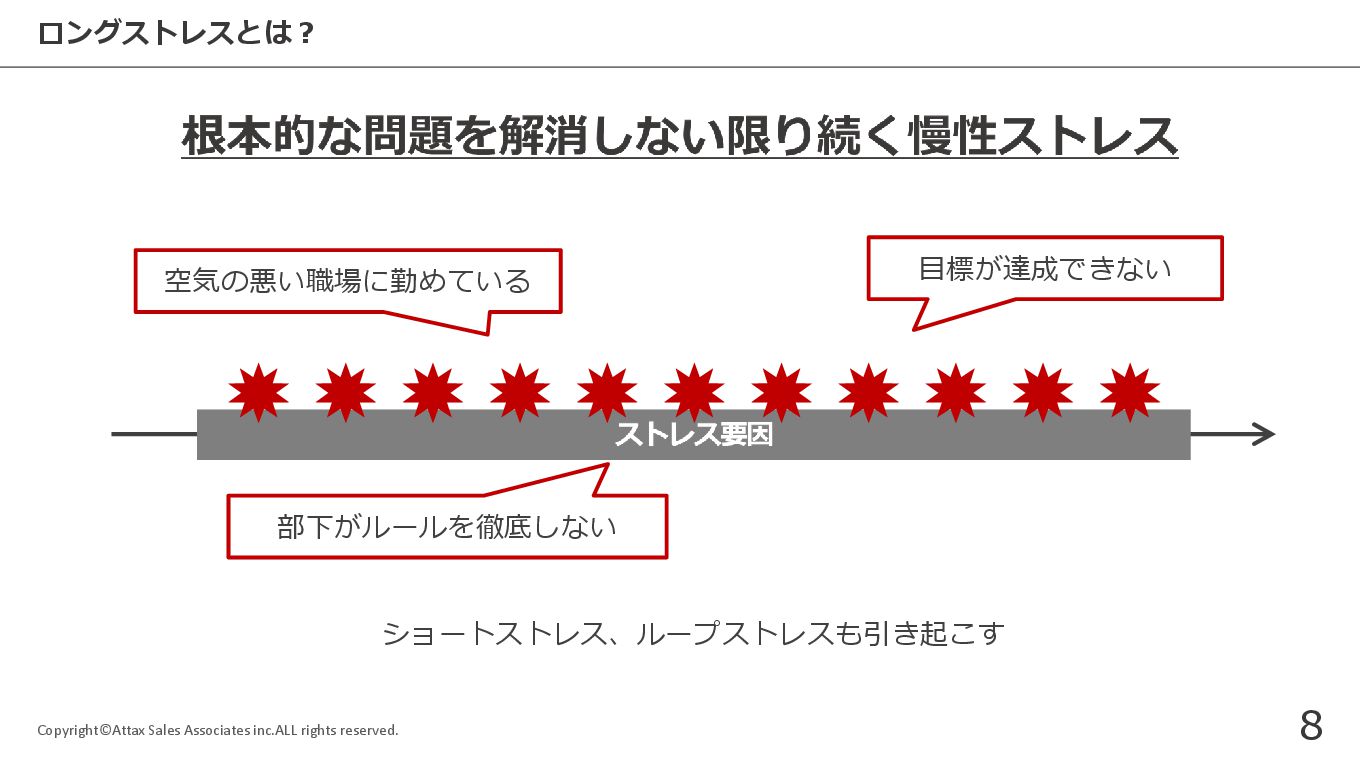 ロングストレスとは？

根本的な問題を解消しない限り続く慢性ストレス

空気の悪い職場に勤めている

目標が達成できない

ストレス要因

部下がルールを徹底しない

ショートストレス、ループストレスも引き起こす

Copyright©Attax Sales Associates inc.ALL rights reserved.

8